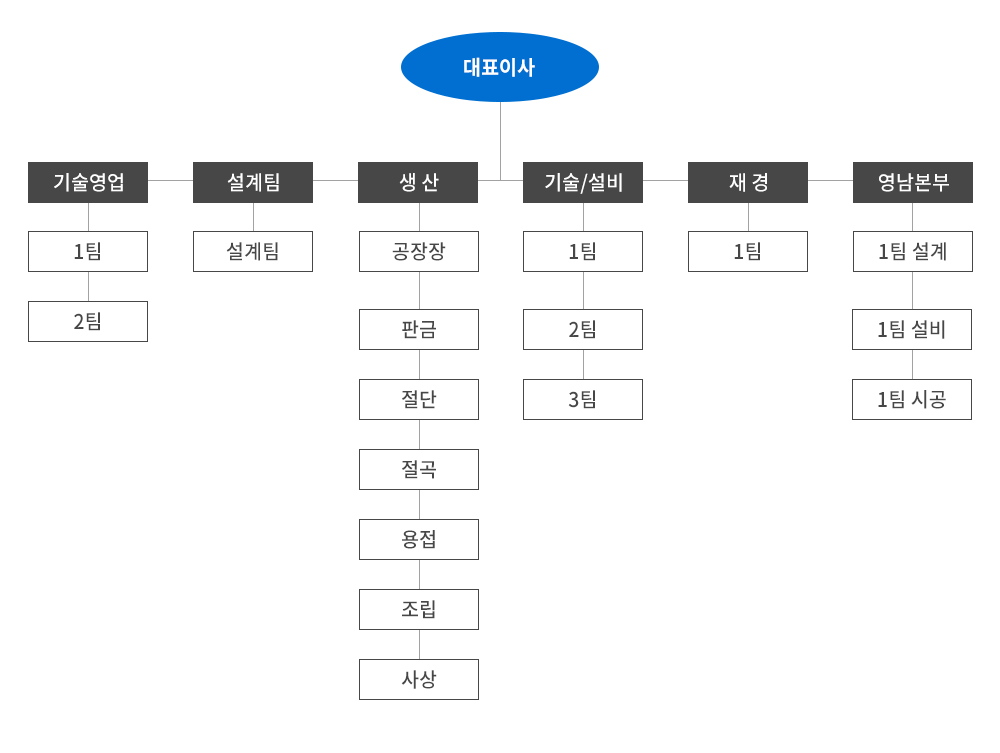 대표이사

기술영업
1팀
2팀

설계팀
설계팀

생 산
공장장
판금
절단
절곡
용접
조립
사상

기술/설비
1팀
2팀
3팀

재 경
1팀

영남본부
1팀 설계
1팀 설비
1팀 시공